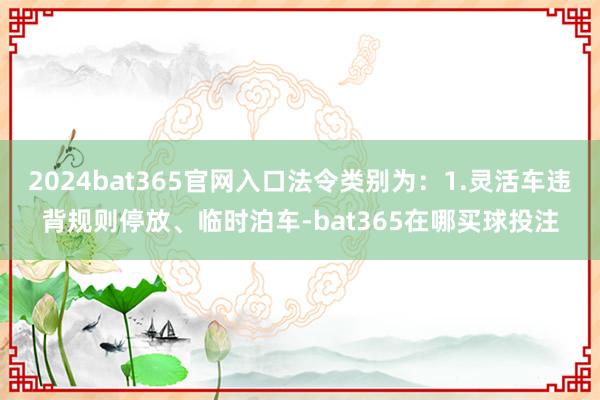 2024bat365官网入口法令类别为：1.灵活车违背规则停放、临时泊车-bat365在哪买球投注